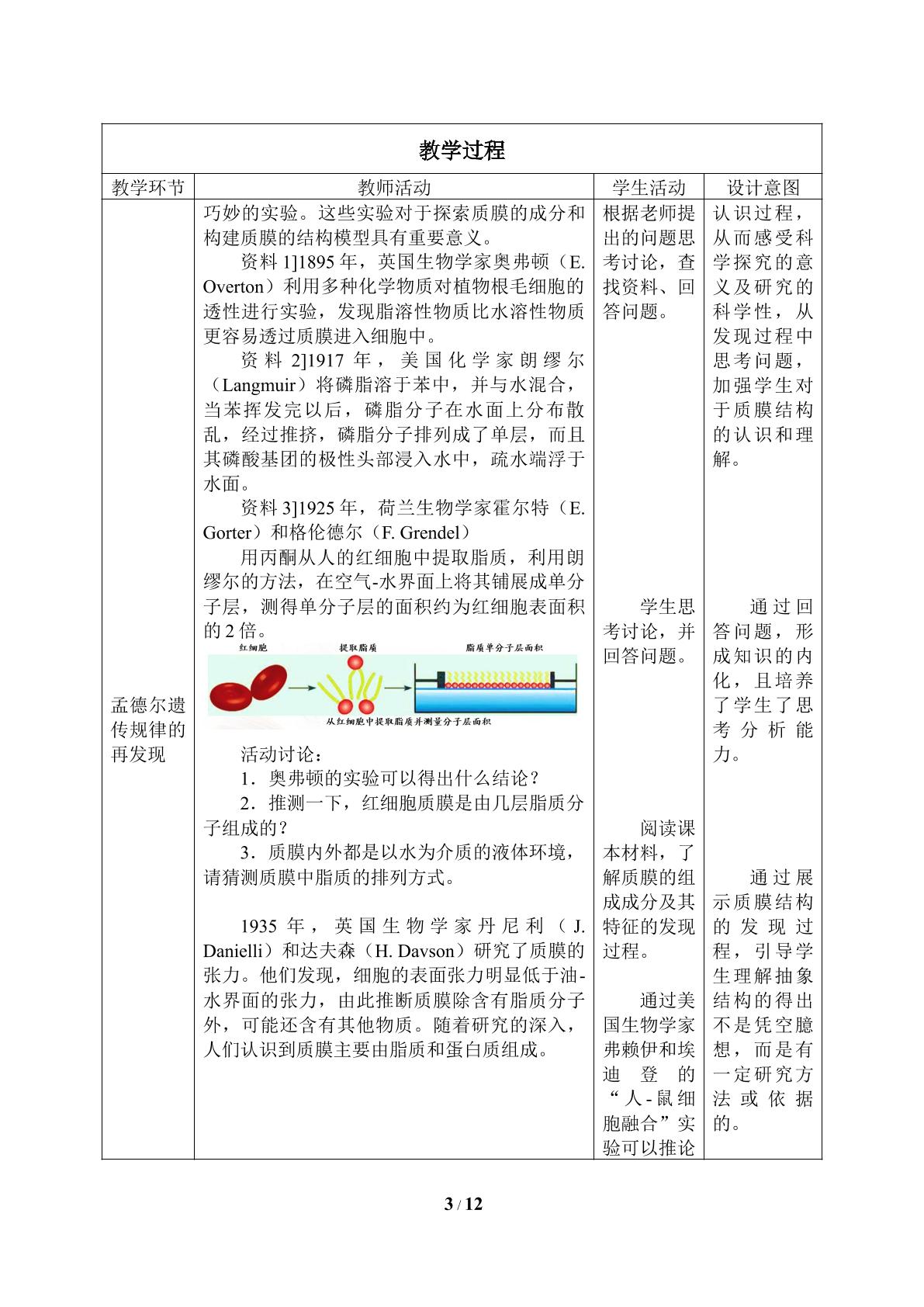 教学过程

| 教学环节 | 教师活动 | 学生活动 | 设计意图 |
|---|---|---|---|
| 孟德尔遗传规律的再发现 | 巧妙的实验。这些实验对于探索质膜的成分和构建质膜的结构模型具有重要意义。 资料1]1895年，英国生物学家奥弗顿（E. Overton）利用多种化学物质对植物根毛细胞的透性进行实验，发现脂溶性物质比水溶性物质更容易透过质膜进入细胞中。 资料2]1917年，美国化学家朗缪尔（Langmuir）将磷脂溶于苯中，并与水混合，当苯挥发完以后，磷脂分子在水面上分布散乱，经过推挤，磷脂分子排列成了单层，而且其磷酸基团的极性头部浸入水中，疏水端浮于水面。 资料3]1925年，荷兰生物学家霍尔特（E. Gorter）和格伦德尔（F. Grendel） 用丙酮从人的红细胞中提取脂质，利用朗缪尔的方法，在空气-水界面上将其铺展成单分子层，测得单分子层的面积约为红细胞表面积的2倍。 红细胞 提取脂质 脂质单分子层面积 从红细胞中提取脂质并测量分子层面积 活动讨论： 1．奥弗顿的实验可以得出什么结论？ 2．推测一下，红细胞质膜是由几层脂质分子组成的？ 3．质膜内外都是以水为介质的液体环境，请猜测质膜中脂质的排列方式。 1935年，英国生物学家丹尼利（J. Danielli）和达夫森（H. Davson）研究了质膜的张力。他们发现，细胞的表面张力明显低于油-水界面的张力，由此推断质膜除含有脂质分子外，可能还含有其他物质。随着研究的深入，人们认识到质膜主要由脂质和蛋白质组成。 | 根据老师提出的问题思考讨论，查找资料、回答问题。 学生思考讨论，并回答问题。 阅读课本材料，了解质膜的组成成分及其特征的发现过程。 通过美国生物学家弗赖伊和埃迪登的“人-鼠细胞融合”实验可以推论 | 认识过程，从而感受科学探究的意义及研究的科学性，从发现过程中思考问题，加强学生对于质膜结构的认识和理解。 通过回答问题，形成知识的内化，且培养了学生了思考分析能力。 通过展示质膜结构的发现过程，引导学生理解抽象结构的得出不是凭空臆想，而是有一定研究方法或依据的。 |

3 / 12